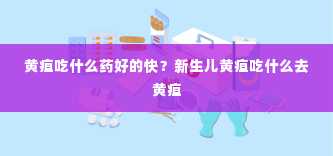 黄疸吃什么药好的快？新生儿黄疸吃什么去黄疸